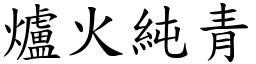 爐火純青